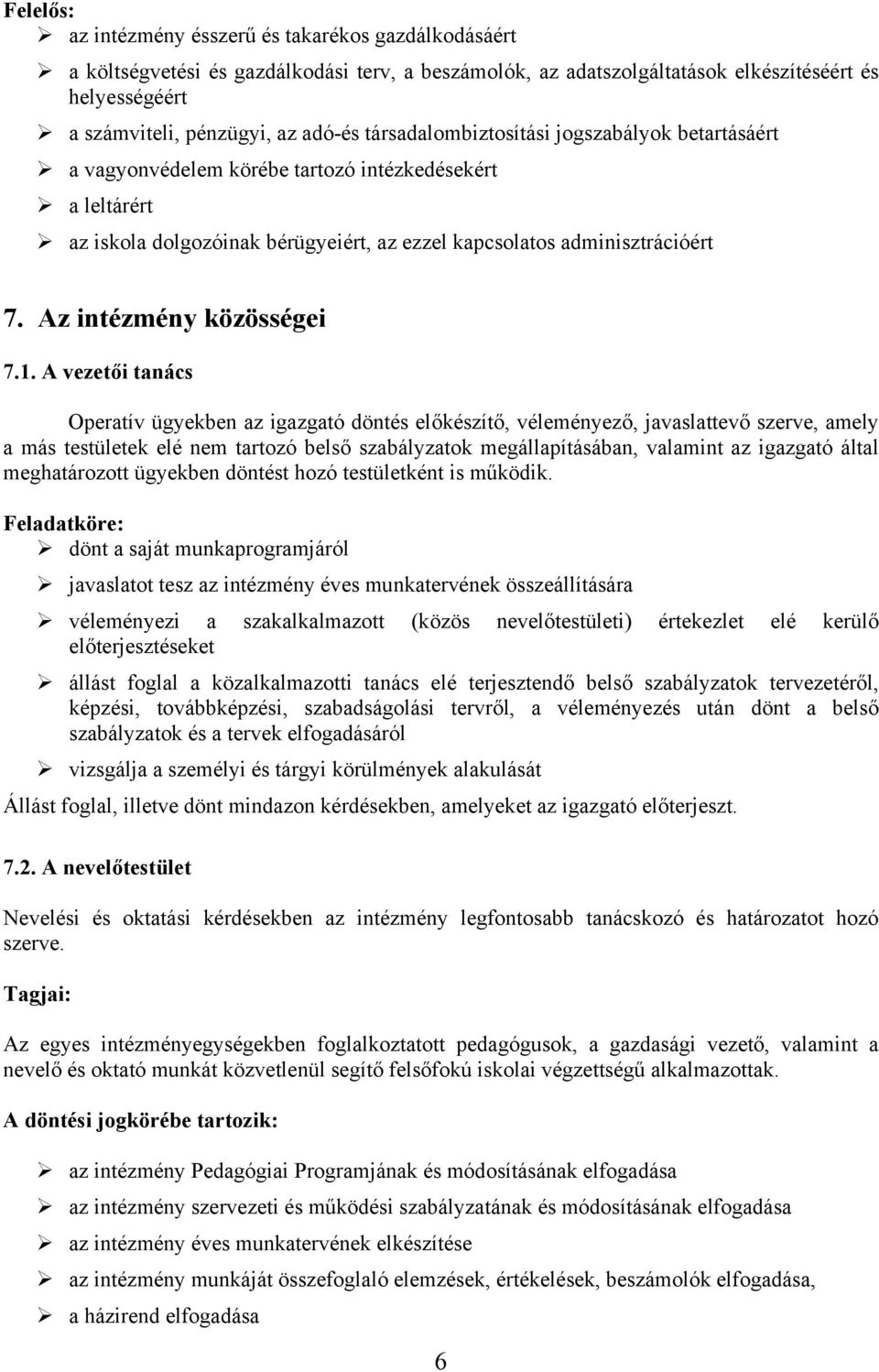 Felelős:
➢ az intézmény ésszerű és takarékos gazdálkodásáért
➢ a költségvetési és gazdálkodási terv, a beszámolók, az adatszolgáltatások elkészítéséért és helyességéért
➢ a számviteli, pénzügyi, az adó-és társadalombiztosítási jogszabályok betartásáért
➢ a vagyonvédelem körébe tartozó intézkedésekért
➢ a leltárért
➢ az iskola dolgozóinak bérügyeiért, az ezzel kapcsolatos adminisztrációért

7. Az intézmény közösségei

7.1. A vezetői tanács

Operatív ügyekben az igazgató döntés előkészítő, véleményező, javaslattevő szerve, amely a más testületek elé nem tartozó belső szabályzatok megállapításában, valamint az igazgató által meghatározott ügyekben döntést hozó testületként is működik.

Feladatköre:
➢ dönt a saját munkaprogramjáról
➢ javaslatot tesz az intézmény éves munkatervének összeállítására
➢ véleményezi a szakalkalmazott (közös nevelőtestületi) értekezlet elé kerülő előterjesztéseket
➢ állást foglal a közalkalmazotti tanács elé terjesztendő belső szabályzatok tervezetéről, képzési, továbbképzési, szabadságolási tervről, a véleményezés után dönt a belső szabályzatok és a tervek elfogadásáról
➢ vizsgálja a személyi és tárgyi körülmények alakulását
Állást foglal, illetve dönt mindazon kérdésekben, amelyeket az igazgató előterjeszt.

7.2. A nevelőtestület

Nevelési és oktatási kérdésekben az intézmény legfontosabb tanácskozó és határozatot hozó szerve.

Tagjai:

Az egyes intézményegységekben foglalkoztatott pedagógusok, a gazdasági vezető, valamint a nevelő és oktató munkát közvetlenül segítő felsőfokú iskolai végzettségű alkalmazottak.

A döntési jogkörébe tartozik:

➢ az intézmény Pedagógiai Programjának és módosításának elfogadása
➢ az intézmény szervezeti és működési szabályzatának és módosításának elfogadása
➢ az intézmény éves munkatervének elkészítése
➢ az intézmény munkáját összefoglaló elemzések, értékelések, beszámolók elfogadása,
➢ a házirend elfogadása

6